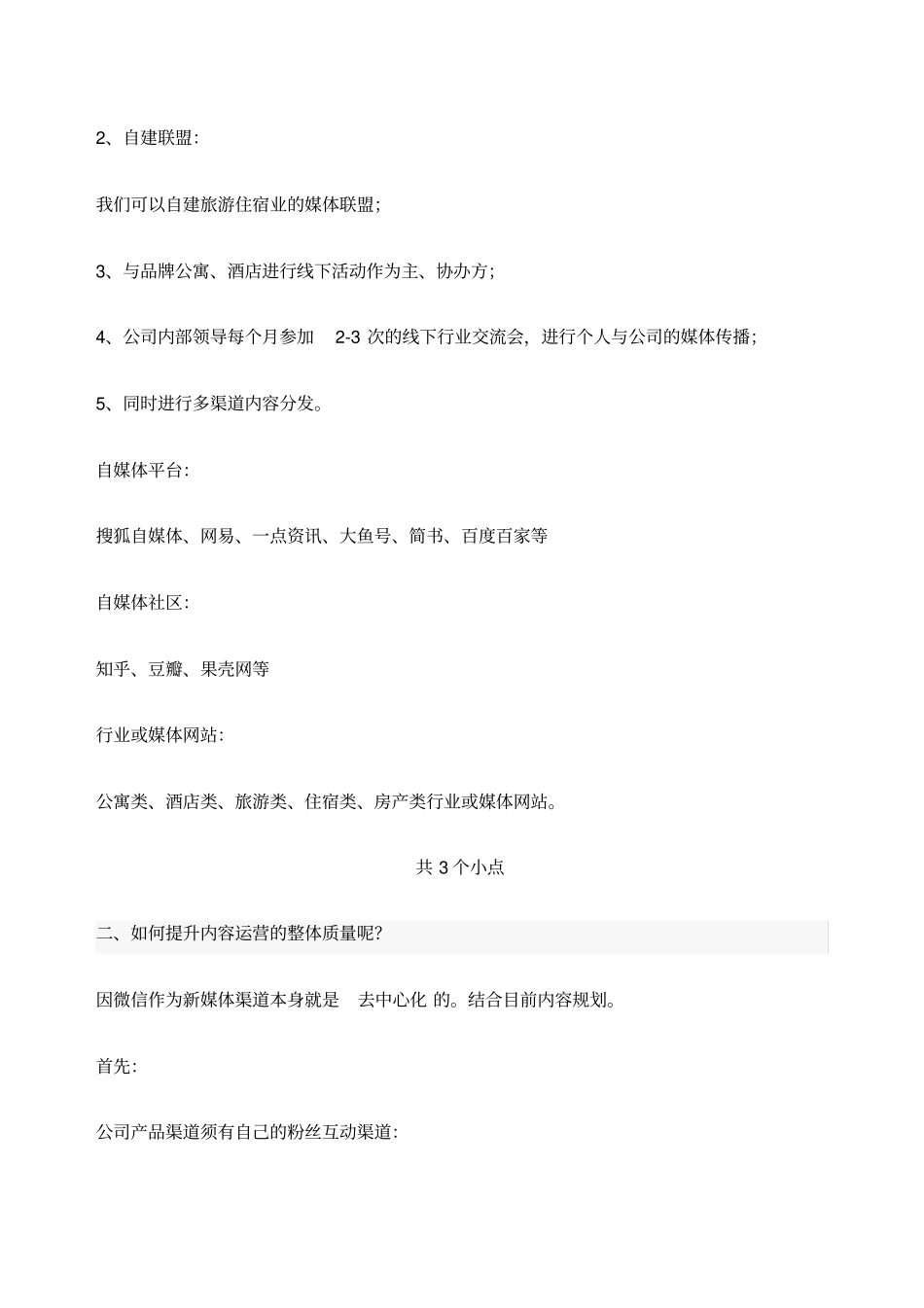 2、自建联盟:

我们可以自建旅游住宿业的媒体联盟;

3、与品牌公寓、酒店进行线下活动作为主、协办方;

4、公司内部领导每个月参加 2-3 次的线下行业交流会,进行个人与公司的媒体传播;

5、同时进行多渠道内容分发。

自媒体平台:

搜狐自媒体、网易、一点资讯、大鱼号、简书、百度百家等

自媒体社区:

知乎、豆瓣、果壳网等

行业或媒体网站:

公寓类、酒店类、旅游类、住宿类、房产类行业或媒体网站。

共 3 个小点

二、如何提升内容运营的整体质量呢?

因微信作为新媒体渠道本身就是 去中心化 的。结合目前内容规划。

首先:

公司产品渠道须有自己的粉丝互动渠道: